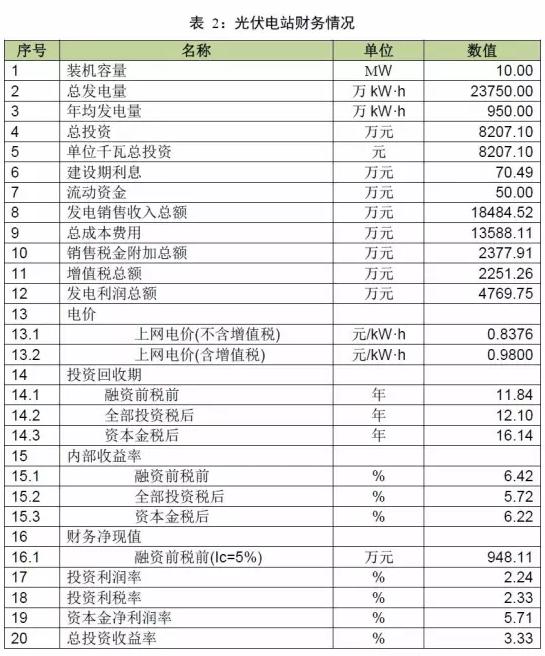 表 2：光伏电站财务情况

| 序号 | 名称 | 单位 | 数值 |
|---|---|---|---|
| 1 | 装机容量 | MW | 10.00 |
| 2 | 总发电量 | 万 kW·h | 23750.00 |
| 3 | 年均发电量 | 万 kW·h | 950.00 |
| 4 | 总投资 | 万元 | 8207.10 |
| 5 | 单位千瓦总投资 | 元 | 8207.10 |
| 6 | 建设期利息 | 万元 | 70.49 |
| 7 | 流动资金 | 万元 | 50.00 |
| 8 | 发电销售收入总额 | 万元 | 18484.52 |
| 9 | 总成本费用 | 万元 | 13588.11 |
| 10 | 销售税金附加总额 | 万元 | 2377.91 |
| 11 | 增值税总额 | 万元 | 2251.26 |
| 12 | 发电利润总额 | 万元 | 4769.75 |
| 13 | 电价 | | |
| 13.1 | 上网电价(不含增值税) | 元/kW·h | 0.8376 |
| 13.2 | 上网电价(含增值税) | 元/kW·h | 0.9800 |
| 14 | 投资回收期 | | |
| 14.1 | 融资前税前 | 年 | 11.84 |
| 14.2 | 全部投资税后 | 年 | 12.10 |
| 14.3 | 资本金税后 | 年 | 16.14 |
| 15 | 内部收益率 | | |
| 15.1 | 融资前税前 | % | 6.42 |
| 15.2 | 全部投资税后 | % | 5.72 |
| 15.3 | 资本金税后 | % | 6.22 |
| 16 | 财务净现值 | | |
| 16.1 | 融资前税前(Ic=5%) | 万元 | 948.11 |
| 17 | 投资利润率 | % | 2.24 |
| 18 | 投资利税率 | % | 2.33 |
| 19 | 资本金净利润率 | % | 5.71 |
| 20 | 总投资收益率 | % | 3.33 |